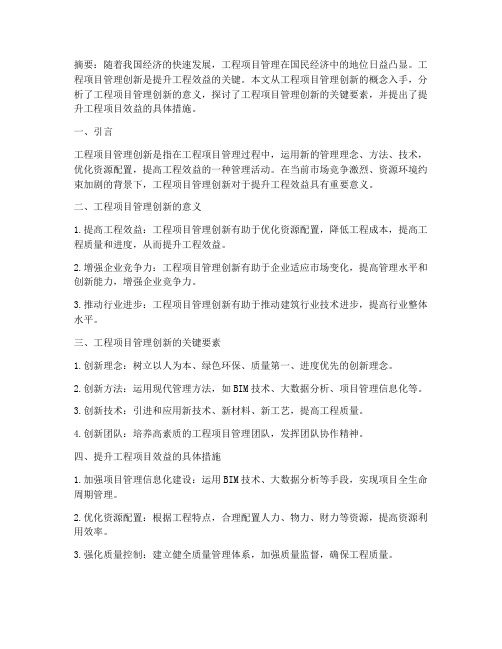 摘要：随着我国经济的快速发展，工程项目管理在国民经济中的地位日益凸显。工程项目管理创新是提升工程效益的关键。本文从工程项目管理创新的概念入手，分析了工程项目管理创新的意义，探讨了工程项目管理创新的关键要素，并提出了提升工程项目效益的具体措施。

一、引言

工程项目管理创新是指在工程项目管理过程中，运用新的管理理念、方法、技术，优化资源配置，提高工程效益的一种管理活动。在当前市场竞争激烈、资源环境约束加剧的背景下，工程项目管理创新对于提升工程效益具有重要意义。

二、工程项目管理创新的意义

1.提高工程效益：工程项目管理创新有助于优化资源配置，降低工程成本，提高工程质量和进度，从而提升工程效益。

2.增强企业竞争力：工程项目管理创新有助于企业适应市场变化，提高管理水平和创新能力，增强企业竞争力。

3.推动行业进步：工程项目管理创新有助于推动建筑行业技术进步，提高行业整体水平。

三、工程项目管理创新的关键要素

1.创新理念：树立以人为本、绿色环保、质量第一、进度优先的创新理念。

2.创新方法：运用现代管理方法，如BIM技术、大数据分析、项目管理信息化等。

3.创新技术：引进和应用新技术、新材料、新工艺，提高工程质量。

4.创新团队：培养高素质的工程项目管理团队，发挥团队协作精神。

四、提升工程项目效益的具体措施

1.加强项目管理信息化建设：运用BIM技术、大数据分析等手段，实现项目全生命周期管理。

2.优化资源配置：根据工程特点，合理配置人力、物力、财力等资源，提高资源利用效率。

3.强化质量控制：建立健全质量管理体系，加强质量监督，确保工程质量。